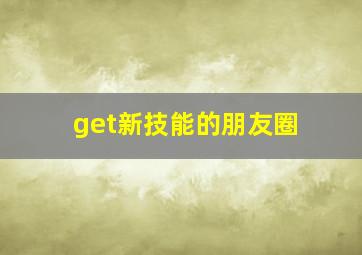 get新技能的朋友圈